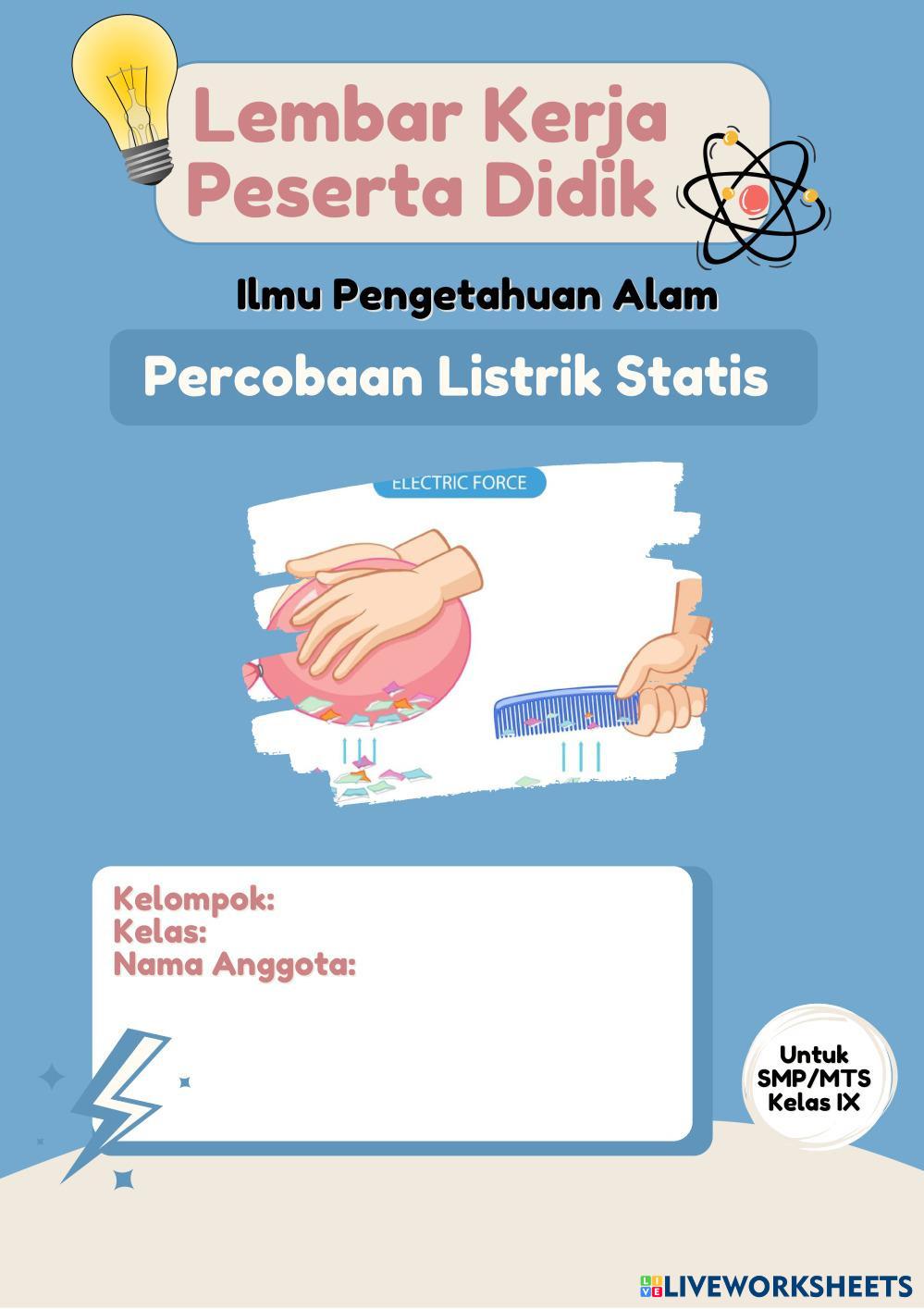 Lembar Kerja Peserta Didik

Ilmu Pengetahuan Alam

Percobaan Listrik Statis

ELECTRIC FORCE

Kelompok:
Kelas:
Nama Anggota:

Untuk
SMP/MTS
Kelas IX

LIVEWORKSHEETS